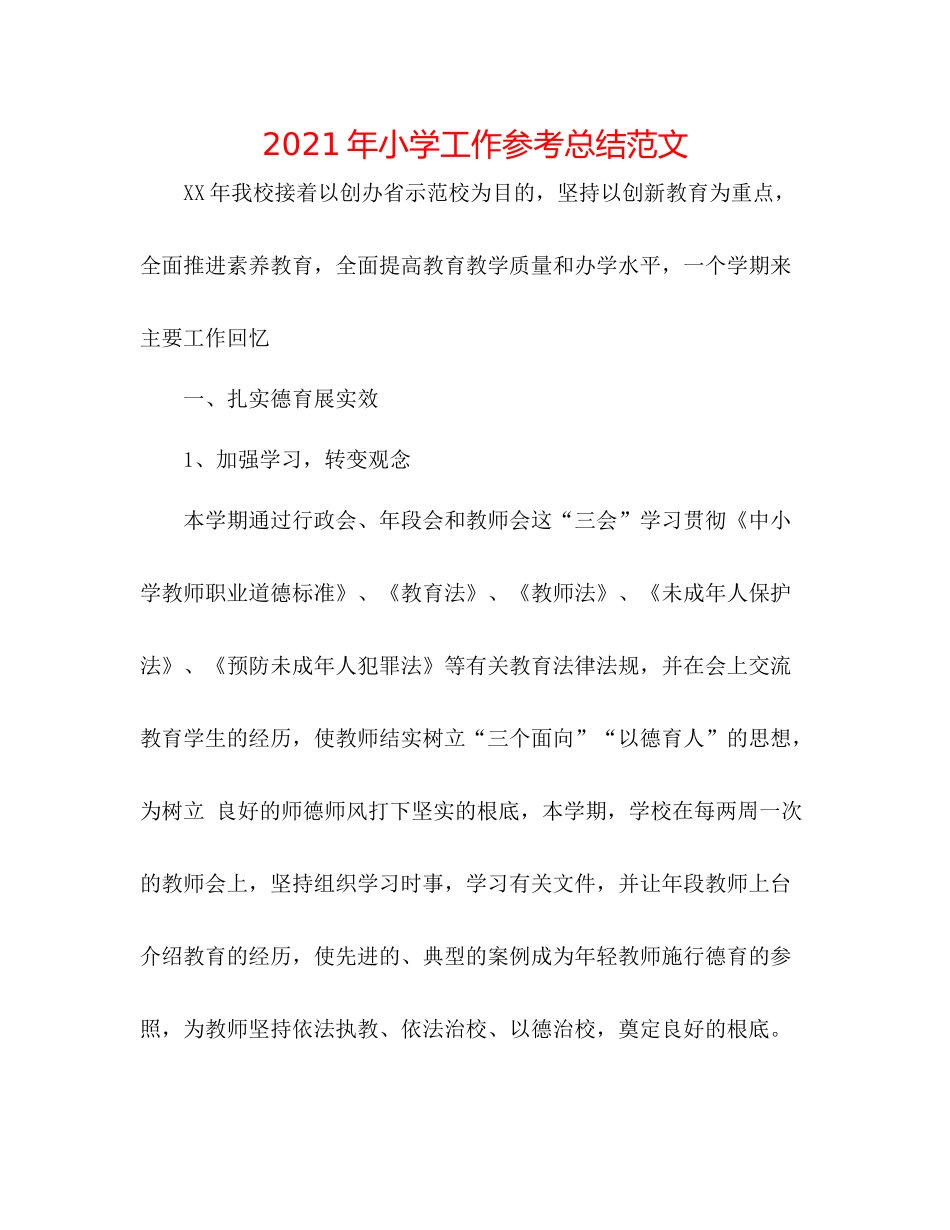 2021年小学工作参考总结范文

XX年我校接着以创办省示范校为目的，坚持以创新教育为重点，全面推进素养教育，全面提高教育教学质量和办学水平，一个学期来主要工作回忆

一、扎实德育展实效

1、加强学习，转变观念

本学期通过行政会、年段会和教师会这“三会”学习贯彻《中小学教师职业道德标准》、《教育法》、《教师法》、《未成年人保护法》、《预防未成年人犯罪法》等有关教育法律法规，并在会上交流教育学生的经历，使教师结实树立“三个面向”“以德育人”的思想，为树立 良好的师德师风打下坚实的根底，本学期，学校在每两周一次的教师会上，坚持组织学习时事，学习有关文件，并让年段教师上台介绍教育的经历，使先进的、典型的案例成为年轻教师施行德育的参照，为教师坚持依法执教、依法治校、以德治校，奠定良好的根底。